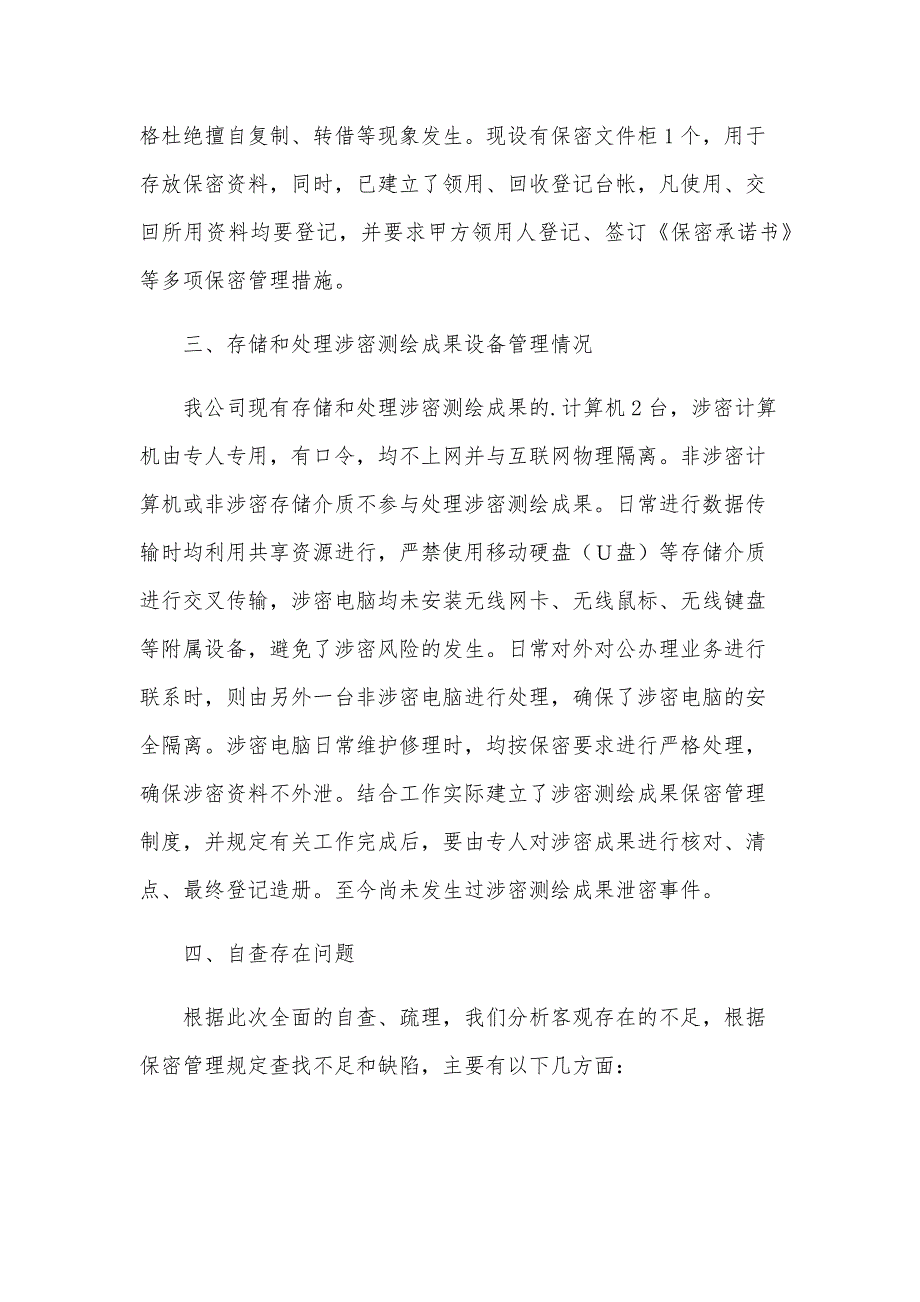 格杜绝擅自复制、转借等现象发生。现设有保密文件柜1个，用于存放保密资料，同时，已建立了领用、回收登记台帐，凡使用、交回所用资料均要登记，并要求甲方领用人登记、签订《保密承诺书》等多项保密管理措施。

三、存储和处理涉密测绘成果设备管理情况

我公司现有存储和处理涉密测绘成果的.计算机2台，涉密计算机由专人专用，有口令，均不上网并与互联网物理隔离。非涉密计算机或非涉密存储介质不参与处理涉密测绘成果。日常进行数据传输时均利用共享资源进行，严禁使用移动硬盘（U盘）等存储介质进行交叉传输，涉密电脑均未安装无线网卡、无线鼠标、无线键盘等附属设备，避免了涉密风险的发生。日常对外对公办理业务进行联系时，则由另外一台非涉密电脑进行处理，确保了涉密电脑的安全隔离。涉密电脑日常维护修理时，均按保密要求进行严格处理，确保涉密资料不外泄。结合工作实际建立了涉密测绘成果保密管理制度，并规定有关工作完成后，要由专人对涉密成果进行核对、清点、最终登记造册。至今尚未发生过涉密测绘成果泄密事件。

四、自查存在问题

根据此次全面的自查、疏理，我们分析客观存在的不足，根据保密管理规定查找不足和缺陷，主要有以下几方面：